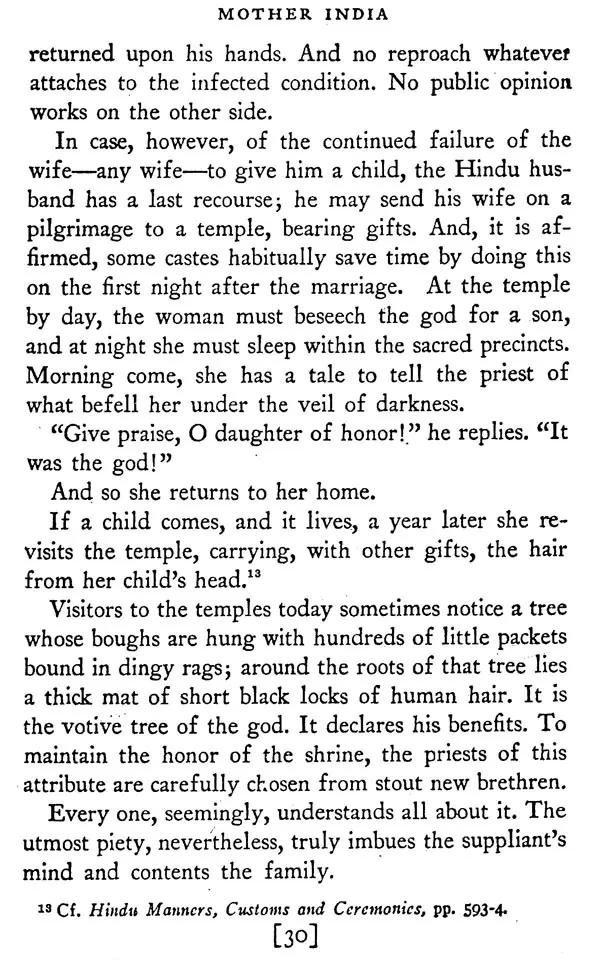 MOTHER INDIA

returned upon his hands. And no reproach whatever attaches to the infected condition. No public opinion works on the other side.

In case, however, of the continued failure of the wife—any wife—to give him a child, the Hindu husband has a last recourse; he may send his wife on a pilgrimage to a temple, bearing gifts. And, it is affirmed, some castes habitually save time by doing this on the first night after the marriage. At the temple by day, the woman must beseech the god for a son, and at night she must sleep within the sacred precincts. Morning come, she has a tale to tell the priest of what befell her under the veil of darkness.

"Give praise, O daughter of honor!" he replies. "It was the god!"

And so she returns to her home.

If a child comes, and it lives, a year later she revisits the temple, carrying, with other gifts, the hair from her child's head.$^{13}$

Visitors to the temples today sometimes notice a tree whose boughs are hung with hundreds of little packets bound in dingy rags; around the roots of that tree lies a thick mat of short black locks of human hair. It is the votive tree of the god. It declares his benefits. To maintain the honor of the shrine, the priests of this attribute are carefully chosen from stout new brethren.

Every one, seemingly, understands all about it. The utmost piety, nevertheless, truly imbues the suppliant's mind and contents the family.

$^{13}$ Cf. Hindu Manners, Customs and Ceremonies, pp. 593-4.

[30]